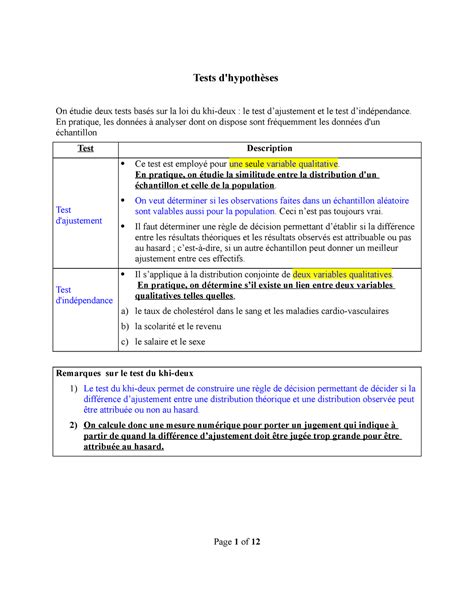 Tests d'hypothèses

On étudie deux tests basés sur la loi du khi-deux : le test d'ajustement et le test d'indépendance. En pratique, les données à analyser dont on dispose sont fréquemment les données d'un échantillon

| Test | Description |
|---|---|
| Test d'ajustement | • Ce test est employé pour une seule variable qualitative. En pratique, on étudie la similitude entre la distribution d'un échantillon et celle de la population. • On veut déterminer si les observations faites dans un échantillon aléatoire sont valables aussi pour la population. Ceci n'est pas toujours vrai. • Il faut déterminer une règle de décision permettant d'établir si la différence entre les résultats théoriques et les résultats observés est attribuable ou pas au hasard ; c'est-à-dire, si un autre échantillon peut donner un meilleur ajustement entre ces effectifs. |
| Test d'indépendance | • Il s'applique à la distribution conjointe de deux variables qualitatives. En pratique, on détermine s'il existe un lien entre deux variables qualitatives telles quelles. a) le taux de cholestérol dans le sang et les maladies cardio-vasculaires b) la scolarité et le revenu c) le salaire et le sexe |

Remarques sur le test du khi-deux
1) Le test du khi-deux permet de construire une règle de décision permettant de décider si la différence d'ajustement entre une distribution théorique et une distribution observée peut être attribuée ou non au hasard.
2) On calcule donc une mesure numérique pour porter un jugement qui indique à partir de quand la différence d'ajustement doit être jugée trop grande pour être attribuée au hasard.

Page 1 of 12